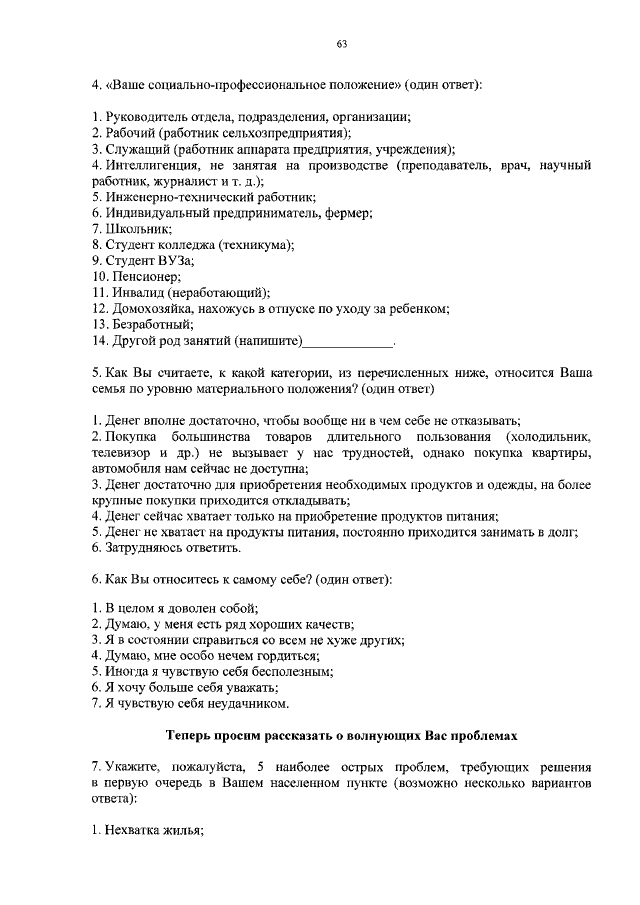 63

4. «Ваше социально-профессиональное положение» (один ответ):

1. Руководитель отдела, подразделения, организации;
2. Рабочий (работник сельхозпредприятия);
3. Служащий (работник аппарата предприятия, учреждения);
4. Интеллигенция, не занятая на производстве (преподаватель, врач, научный работник, журналист и т. д.);
5. Инженерно-технический работник;
6. Индивидуальный предприниматель, фермер;
7. Школьник;
8. Студент колледжа (техникума);
9. Студент ВУЗа;
10. Пенсионер;
11. Инвалид (неработающий);
12. Домохозяйка, нахожусь в отпуске по уходу за ребенком;
13. Безработный;
14. Другой род занятий (напишите)_____________.

5. Как Вы считаете, к какой категории, из перечисленных ниже, относится Ваша семья по уровню материального положения? (один ответ)

1. Денег вполне достаточно, чтобы вообще ни в чем себе не отказывать;
2. Покупка большинства товаров длительного пользования (холодильник, телевизор и др.) не вызывает у нас трудностей, однако покупка квартиры, автомобиля нам сейчас не доступна;
3. Денег достаточно для приобретения необходимых продуктов и одежды, на более крупные покупки приходится откладывать;
4. Денег сейчас хватает только на приобретение продуктов питания;
5. Денег не хватает на продукты питания, постоянно приходится занимать в долг;
6. Затрудняюсь ответить.

6. Как Вы относитесь к самому себе? (один ответ):

1. В целом я доволен собой;
2. Думаю, у меня есть ряд хороших качеств;
3. Я в состоянии справиться со всем не хуже других;
4. Думаю, мне особо нечем гордиться;
5. Иногда я чувствую себя бесполезным;
6. Я хочу больше себя уважать;
7. Я чувствую себя неудачником.

Теперь просим рассказать о волнующих Вас проблемах

7. Укажите, пожалуйста, 5 наиболее острых проблем, требующих решения в первую очередь в Вашем населенном пункте (возможно несколько вариантов ответа):

1. Нехватка жилья;